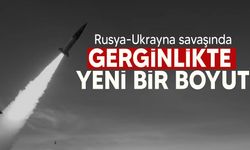 Rusya-Ukrayna savaşında
GERGİNLİKTE
YENİ BİR BOYUT